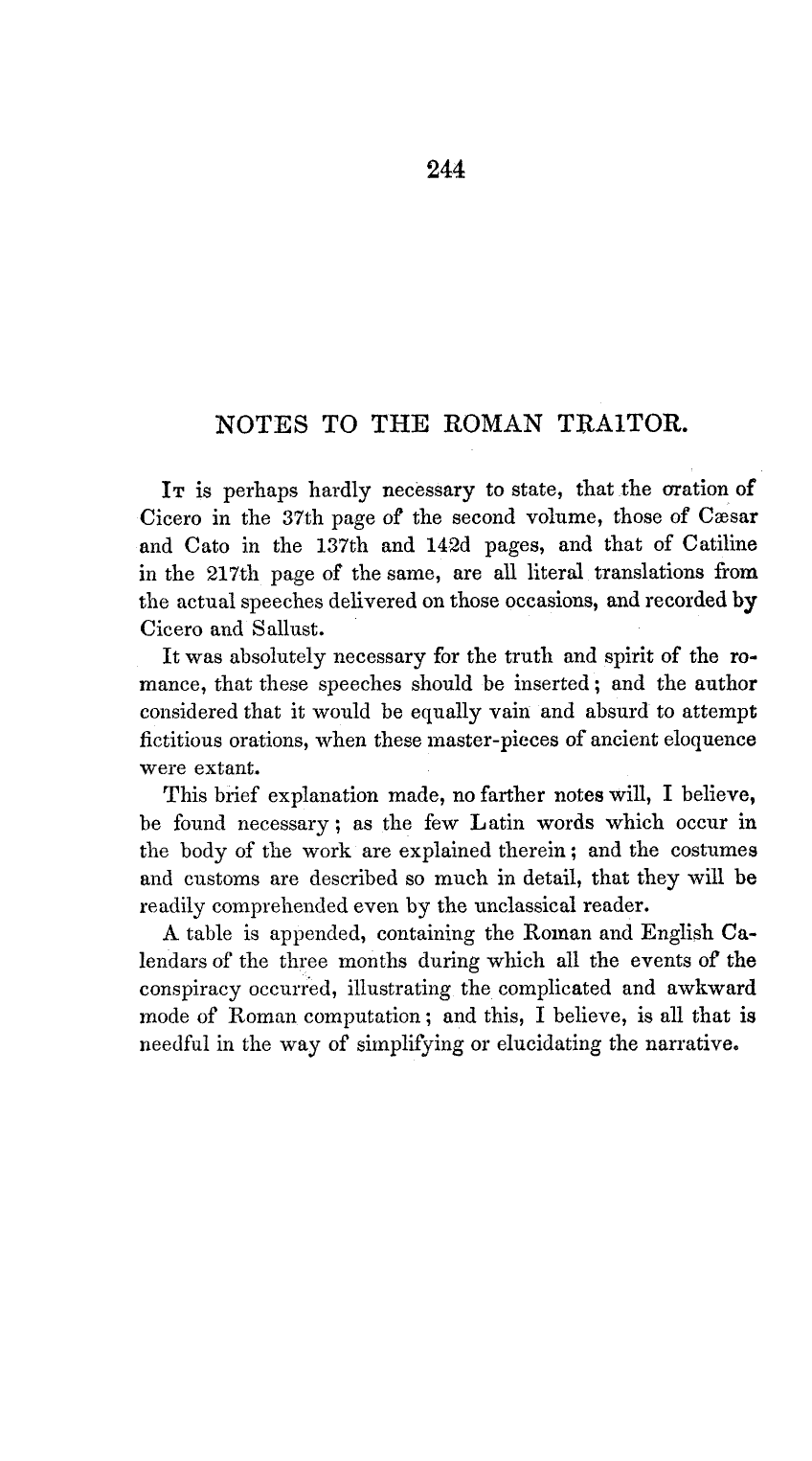 244

NOTES TO THE ROMAN TRAITOR.

It is perhaps hardly necessary to state, that the oration of Cicero in the 37th page of the second volume, those of Cæsar and Cato in the 137th and 142d pages, and that of Catiline in the 217th page of the same, are all literal translations from the actual speeches delivered on those occasions, and recorded by Cicero and Sallust.

It was absolutely necessary for the truth and spirit of the romance, that these speeches should be inserted; and the author considered that it would be equally vain and absurd to attempt fictitious orations, when these master-pieces of ancient eloquence were extant.

This brief explanation made, no farther notes will, I believe, be found necessary; as the few Latin words which occur in the body of the work are explained therein; and the costumes and customs are described so much in detail, that they will be readily comprehended even by the unclassical reader.

A table is appended, containing the Roman and English Calendars of the three months during which all the events of the conspiracy occurred, illustrating the complicated and awkward mode of Roman computation; and this, I believe, is all that is needful in the way of simplifying or elucidating the narrative.